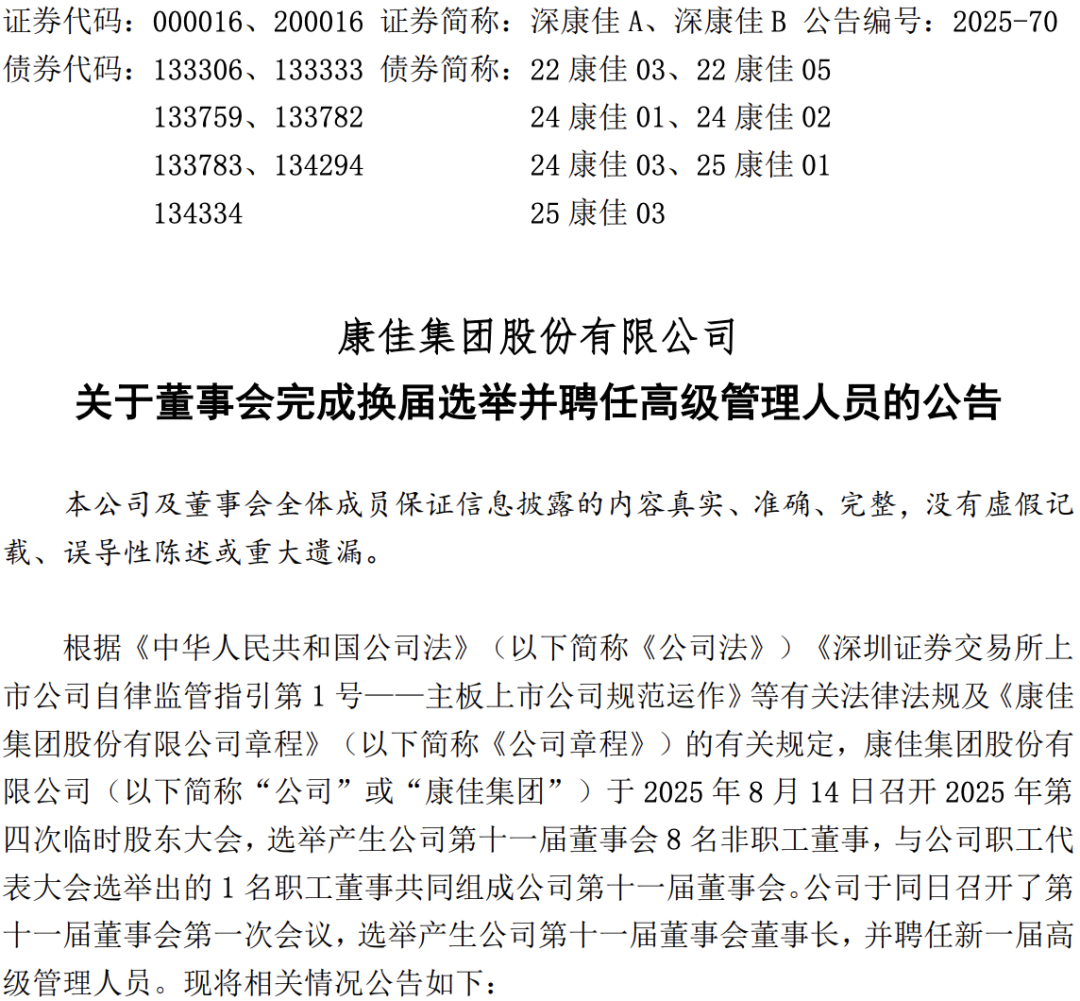 证券代码：000016、200016 证券简称：深康佳 A、深康佳 B 公告编号：2025-70
债券代码：133306、133333 债券简称：22 康佳 03、22 康佳 05
133759、133782 24 康佳 01、24 康佳 02
133783、134294 24 康佳 03、25 康佳 01
134334 25 康佳 03

康佳集团股份有限公司
关于董事会完成换届选举并聘任高级管理人员的公告

本公司及董事会全体成员保证信息披露的内容真实、准确、完整，没有虚假记载、误导性陈述或重大遗漏。

根据《中华人民共和国公司法》（以下简称《公司法》）《深圳证券交易所上市公司自律监管指引第 1 号——主板上市公司规范运作》等有关法律法规及《康佳集团股份有限公司章程》（以下简称《公司章程》）的有关规定，康佳集团股份有限公司（以下简称“公司”或“康佳集团”）于 2025 年 8 月 14 日召开 2025 年第四次临时股东大会，选举产生公司第十一届董事会 8 名非职工董事，与公司职工代表大会选举出的 1 名职工董事共同组成公司第十一届董事会。公司于同日召开了第十一届董事会第一次会议，选举产生公司第十一届董事会董事长，并聘任新一届高级管理人员。现将相关情况公告如下：